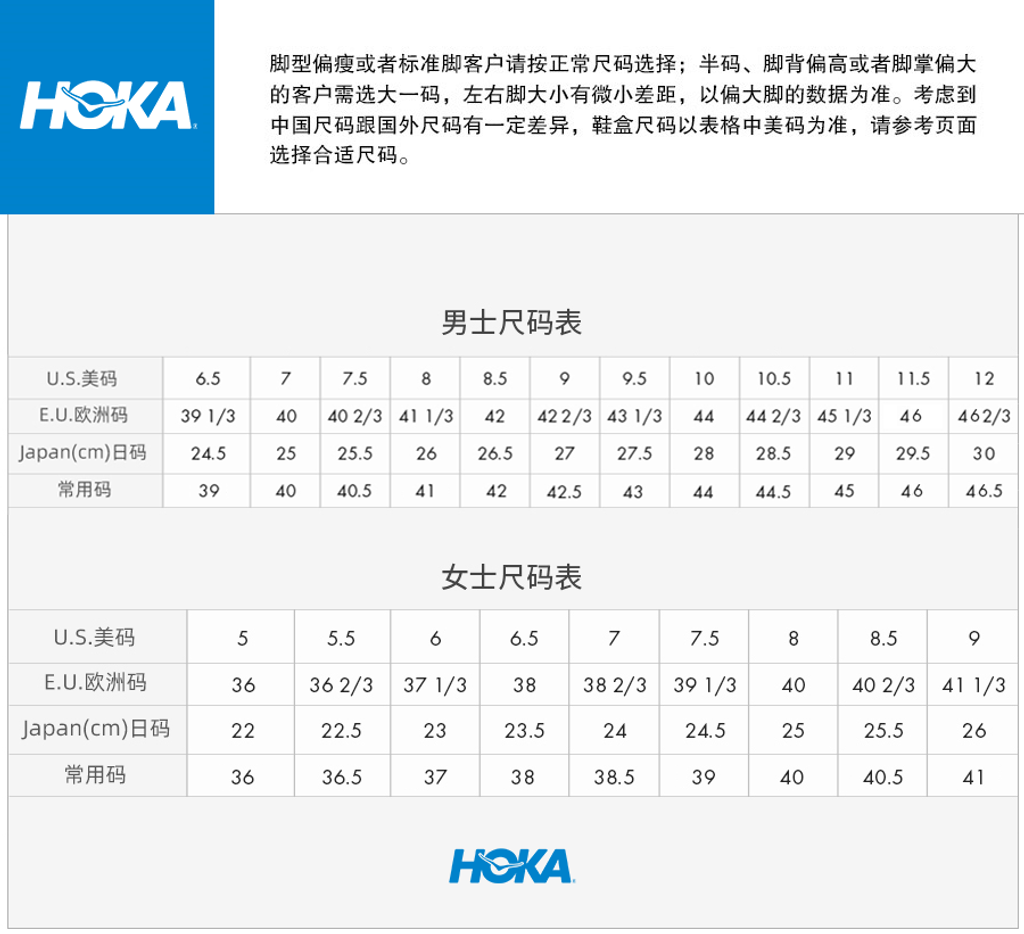 HOKA

脚型偏瘦或者标准脚客户请按正常尺码选择；半码、脚背偏高或者脚掌偏大的客户需选大一码，左右脚大小有微小差距，以偏大脚的数据为准。考虑到中国尺码跟国外尺码有一定差异，鞋盒尺码以表格中美码为准，请参考页面选择合适尺码。

男士尺码表

| U.S.美码 | 6.5 | 7 | 7.5 | 8 | 8.5 | 9 | 9.5 | 10 | 10.5 | 11 | 11.5 | 12 |
|---|---|---|---|---|---|---|---|---|---|---|---|---|
| E.U.欧洲码 | 39 1/3 | 40 | 40 2/3 | 41 1/3 | 42 | 42 2/3 | 43 1/3 | 44 | 44 2/3 | 45 1/3 | 46 | 46 2/3 |
| Japan(cm)日码 | 24.5 | 25 | 25.5 | 26 | 26.5 | 27 | 27.5 | 28 | 28.5 | 29 | 29.5 | 30 |
| 常用码 | 39 | 40 | 40.5 | 41 | 42 | 42.5 | 43 | 44 | 44.5 | 45 | 46 | 46.5 |

女士尺码表

| U.S.美码 | 5 | 5.5 | 6 | 6.5 | 7 | 7.5 | 8 | 8.5 | 9 |
|---|---|---|---|---|---|---|---|---|---|
| E.U.欧洲码 | 36 | 36 2/3 | 37 1/3 | 38 | 38 2/3 | 39 1/3 | 40 | 40 2/3 | 41 1/3 |
| Japan(cm)日码 | 22 | 22.5 | 23 | 23.5 | 24 | 24.5 | 25 | 25.5 | 26 |
| 常用码 | 36 | 36.5 | 37 | 38 | 38.5 | 39 | 40 | 40.5 | 41 |

HOKA